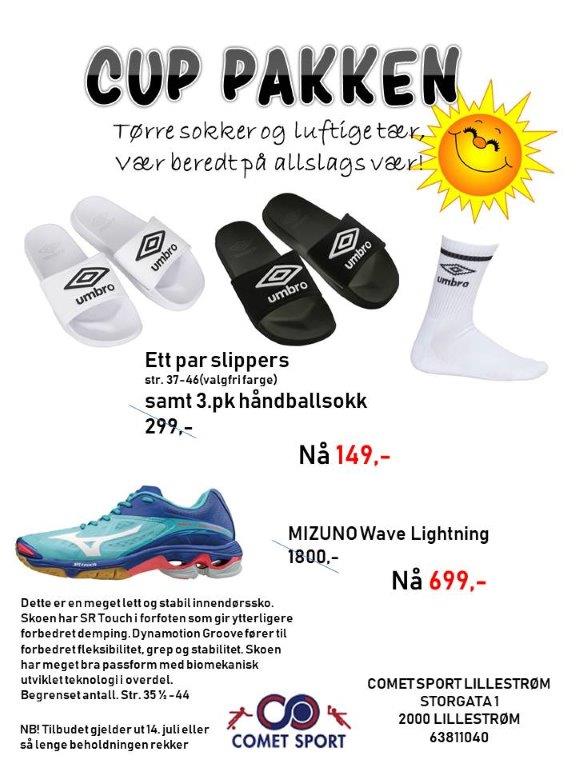 CUP PAKKEN

Tørre sokker og luftige tær,
Vær beredt på allslags vær!

umbro umbro

umbro umbro

umbro

Ett par slippers
str. 37-46(valgfri farge)
samt 3.pk håndballsokk
299,-

Nå 149,-

MIZUNO Wave Lightning
1800,-

Nå 699,-

Dette er en meget lett og stabil innendørssko. Skoen har SR Touch i forfoten som gir ytterligere forbedret demping. Dynamotion Groove fører til forbedret fleksibilitet, grep og stabilitet. Skoen har meget bra passform med biomekanisk utviklet teknologi i overdel.
Begrenset antall. Str. 35 ½ - 44

NB! Tilbudet gjelder ut 14. juli eller så lenge beholdningen rekker

COMET SPORT

COMET SPORT LILLESTRØM
STORGATA 1
2000 LILLESTRØM
63811040